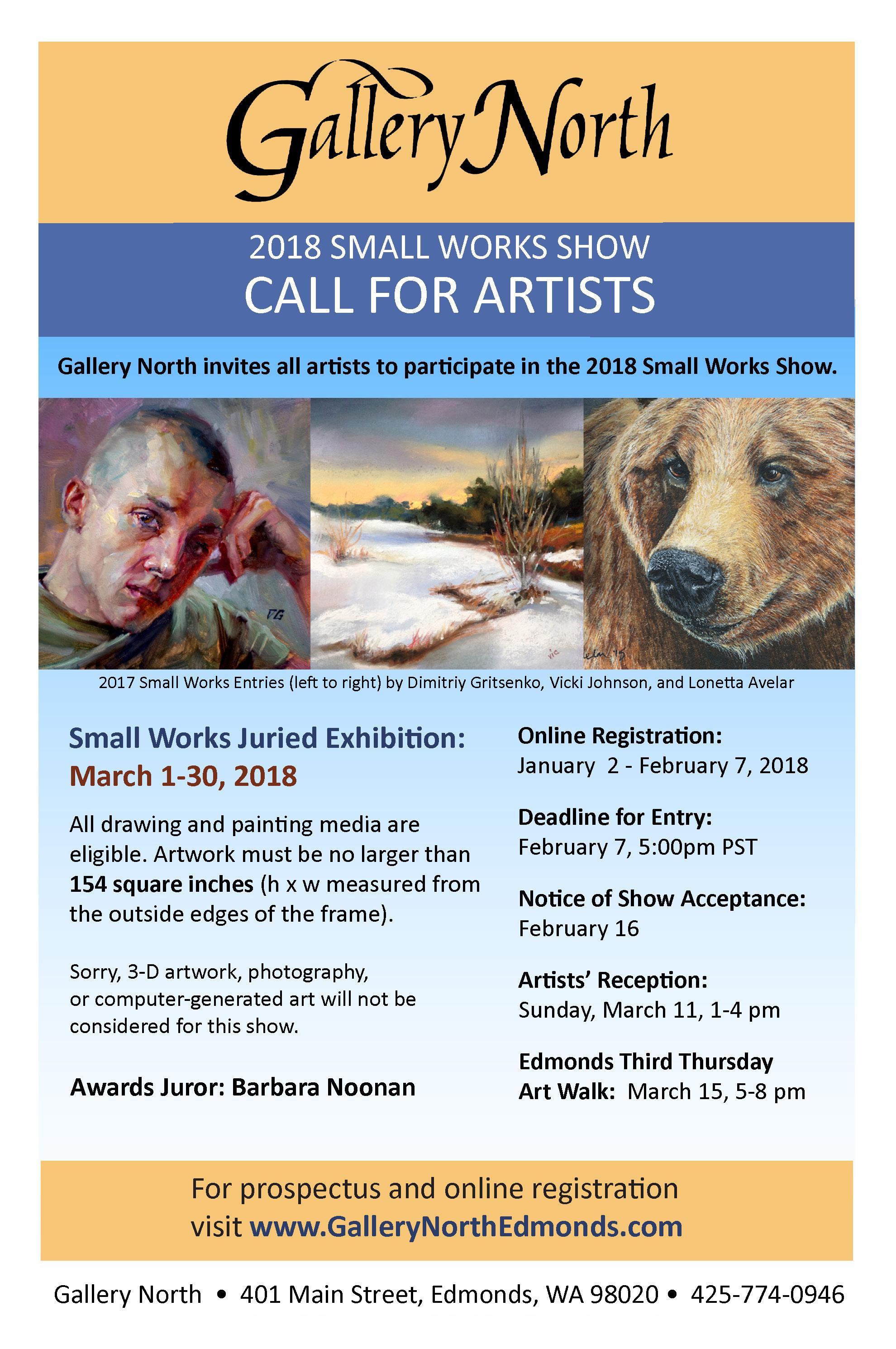 Gallery North

2018 SMALL WORKS SHOW
CALL FOR ARTISTS

Gallery North invites all artists to participate in the 2018 Small Works Show.

2017 Small Works Entries (left to right) by Dimitriy Gritsenko, Vicki Johnson, and Lonetta Avelar

Small Works Juried Exhibition:
March 1-30, 2018

All drawing and painting media are eligible. Artwork must be no larger than 154 square inches (h x w measured from the outside edges of the frame).

Sorry, 3-D artwork, photography, or computer-generated art will not be considered for this show.

Awards Juror: Barbara Noonan

Online Registration:
January 2 - February 7, 2018

Deadline for Entry:
February 7, 5:00pm PST

Notice of Show Acceptance:
February 16

Artists' Reception:
Sunday, March 11, 1-4 pm

Edmonds Third Thursday Art Walk: March 15, 5-8 pm

For prospectus and online registration visit www.GalleryNorthEdmonds.com

Gallery North • 401 Main Street, Edmonds, WA 98020 • 425-774-0946